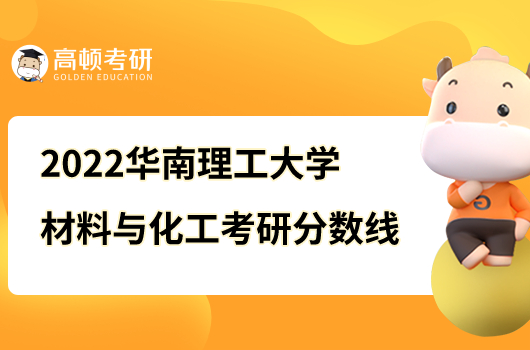 高顿考研
GOLDEN EDUCATION

2022华南理工大学
材料与化工考研分数线